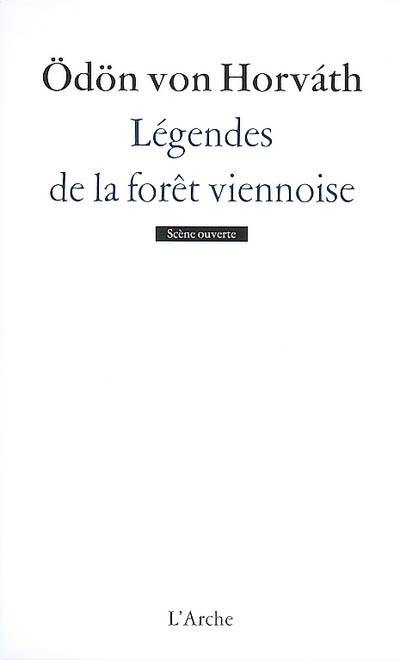 Ödön von Horváth

Légendes de la forêt viennoise

Scène ouverte

L'Arche